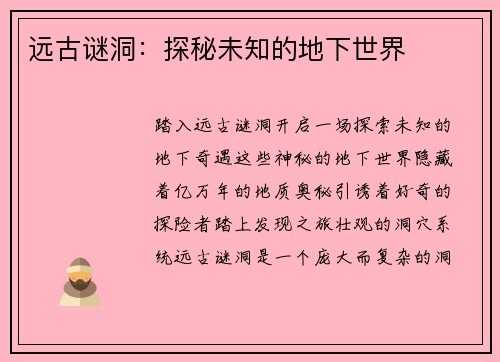 远古谜洞：探秘未知的地下世界

踏入远古谜洞开启一场探索未知的地下奇遇这些神秘的地下世界隐藏着亿万年的地质奥秘引诱着好奇的探险者踏上发现之旅壮观的洞穴系统远古谜洞是一个庞大而复杂的洞